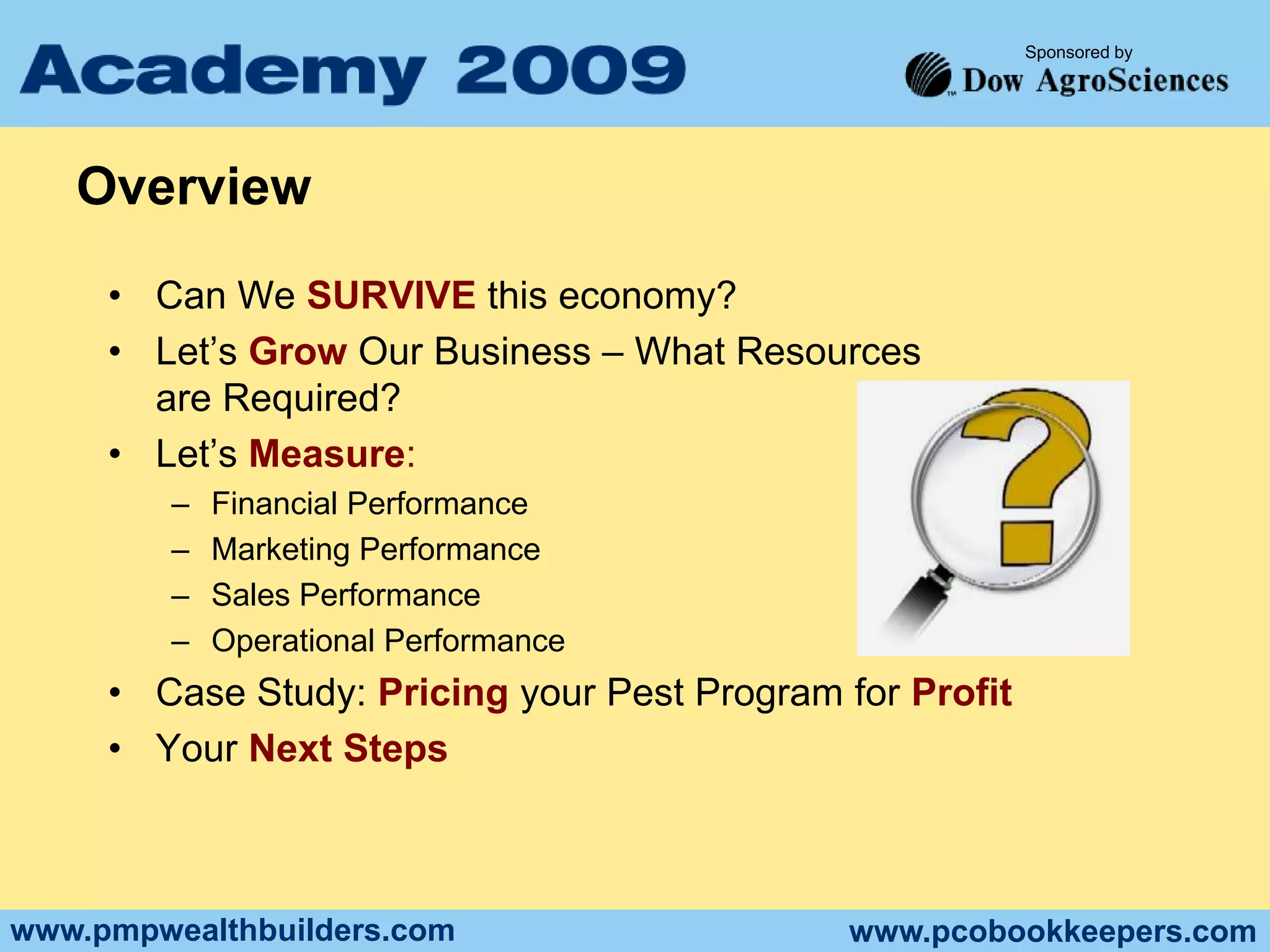 Academy 2009

Sponsored by
Dow AgroSciences

Overview

• Can We SURVIVE this economy?
• Let's Grow Our Business – What Resources are Required?
• Let's Measure:
– Financial Performance
– Marketing Performance
– Sales Performance
– Operational Performance
• Case Study: Pricing your Pest Program for Profit
• Your Next Steps

www.pmpwealthbuilders.com
www.pcobookkeepers.com